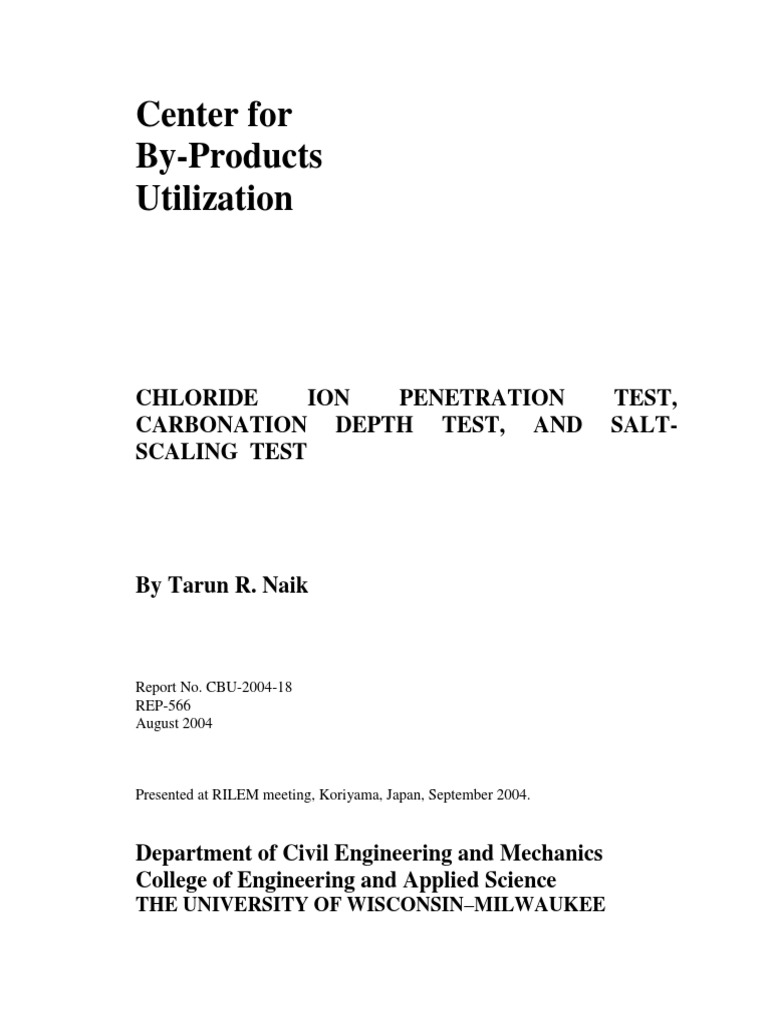 Center for
By-Products
Utilization

CHLORIDE ION PENETRATION TEST, CARBONATION DEPTH TEST, AND SALT-SCALING TEST

By Tarun R. Naik

Report No. CBU-2004-18
REP-566
August 2004

Presented at RILEM meeting, Koriyama, Japan, September 2004.

Department of Civil Engineering and Mechanics
College of Engineering and Applied Science
THE UNIVERSITY OF WISCONSIN–MILWAUKEE